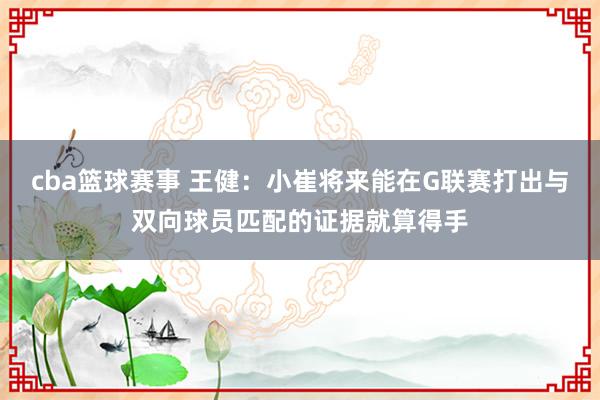 cba篮球赛事 王健：小崔将来能在G联赛打出与双向球员匹配的证据就算得手